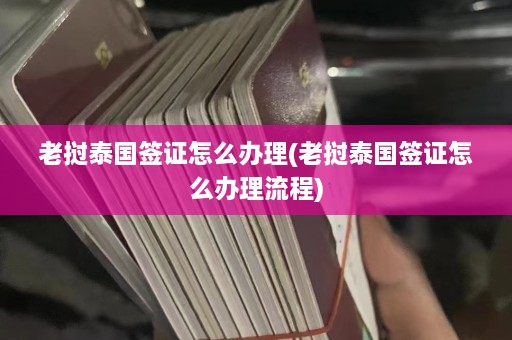 老挝泰国签证怎么办理(老挝泰国签证怎么办理流程)